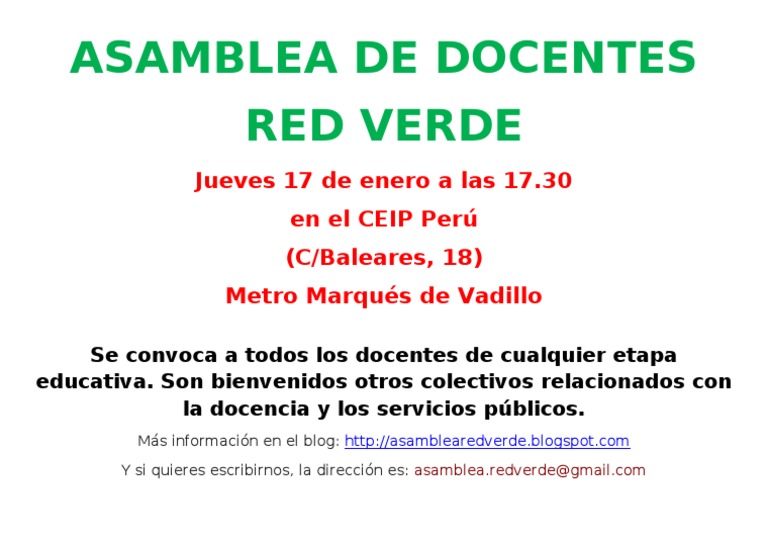 ASAMBLEA DE DOCENTES
RED VERDE

Jueves 17 de enero a las 17.30
en el CEIP Perú
(C/Baleares, 18)
Metro Marqués de Vadillo

Se convoca a todos los docentes de cualquier etapa educativa. Son bienvenidos otros colectivos relacionados con la docencia y los servicios públicos.

Más información en el blog: http://asamblearedverde.blogspot.com

Y si quieres escribirnos, la dirección es: asamblea.redverde@gmail.com